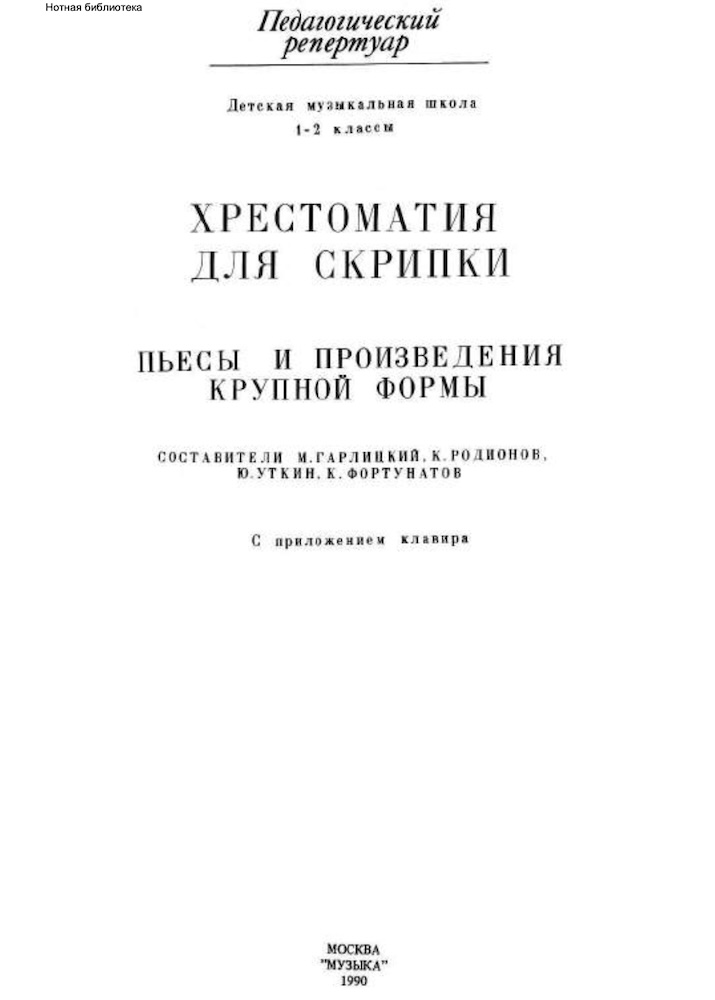 Нотная библиотека

Педагогический
репертуар

Детская музыкальная школа
1-2 классы

ХРЕСТОМАТИЯ
ДЛЯ СКРИПКИ

ПЬЕСЫ И ПРОИЗВЕДЕНИЯ
КРУПНОЙ ФОРМЫ

СОСТАВИТЕЛИ М.ГАРЛИЦКИЙ, К.РОДИОНОВ,
Ю.УТКИН, К.ФОРТУНАТОВ

С приложением клавира

МОСКВА
"МУЗЫКА"
1990